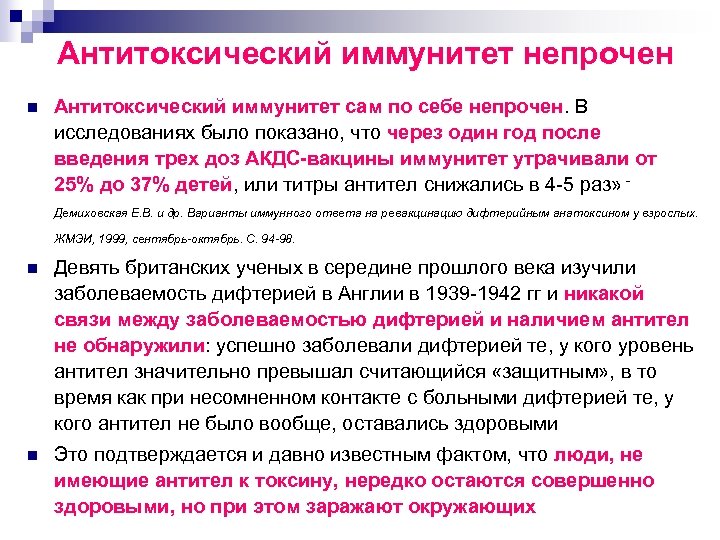 Антитоксический иммунитет непрочен

Антитоксический иммунитет сам по себе непрочен. В исследованиях было показано, что через один год после введения трех доз АКДС-вакцины иммунитет утрачивали от 25% до 37% детей, или титры антител снижались в 4-5 раз» -

Демиховская Е.В. и др. Варианты иммунного ответа на ревакцинацию дифтерийным анатоксином у взрослых. ЖМЭИ, 1999, сентябрь-октябрь. С. 94-98.

Девять британских ученых в середине прошлого века изучили заболеваемость дифтерией в Англии в 1939-1942 гг и никакой связи между заболеваемостью дифтерией и наличием антител не обнаружили: успешно заболевали дифтерией те, у кого уровень антител значительно превышал считающийся «защитным», в то время как при несомненном контакте с больными дифтерией те, у кого антител не было вообще, оставались здоровыми

Это подтверждается и давно известным фактом, что люди, не имеющие антител к токсину, нередко остаются совершенно здоровыми, но при этом заражают окружающих